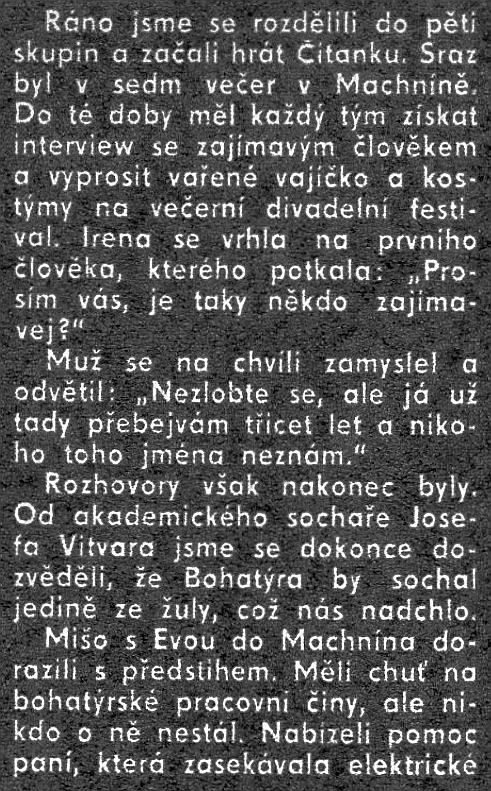 Ráno jsme se rozdělili do pěti skupin a začali hrát Čítanku. Sraz byl v sedm večer v Machníně. Do té doby měl každý tým získat interview se zajímavým člověkem a vyprosit vařené vajíčko a kostýmy na večerní divadelní festival. Irena se vrhla na prvního člověka, kterého potkala: „Prosím vás, je taky někdo zajímavej?"

Muž se na chvíli zamyslel a odvětil: „Nezlobte se, ale já už tady přebejvám třicet let a nikoho toho jména neznám."

Rozhovory však nakonec byly. Od akademického sochaře Josefa Vitvara jsme se dokonce dozvěděli, že Bohatýra by sochal jedině ze žuly, což nás nadchlo.

Mišo s Evou do Machnína dorazili s předstihem. Měli chuť na bohatýrské pracovní činy, ale nikdo o ně nestál. Nabízeli pomoc paní, která zasekávala elektrické